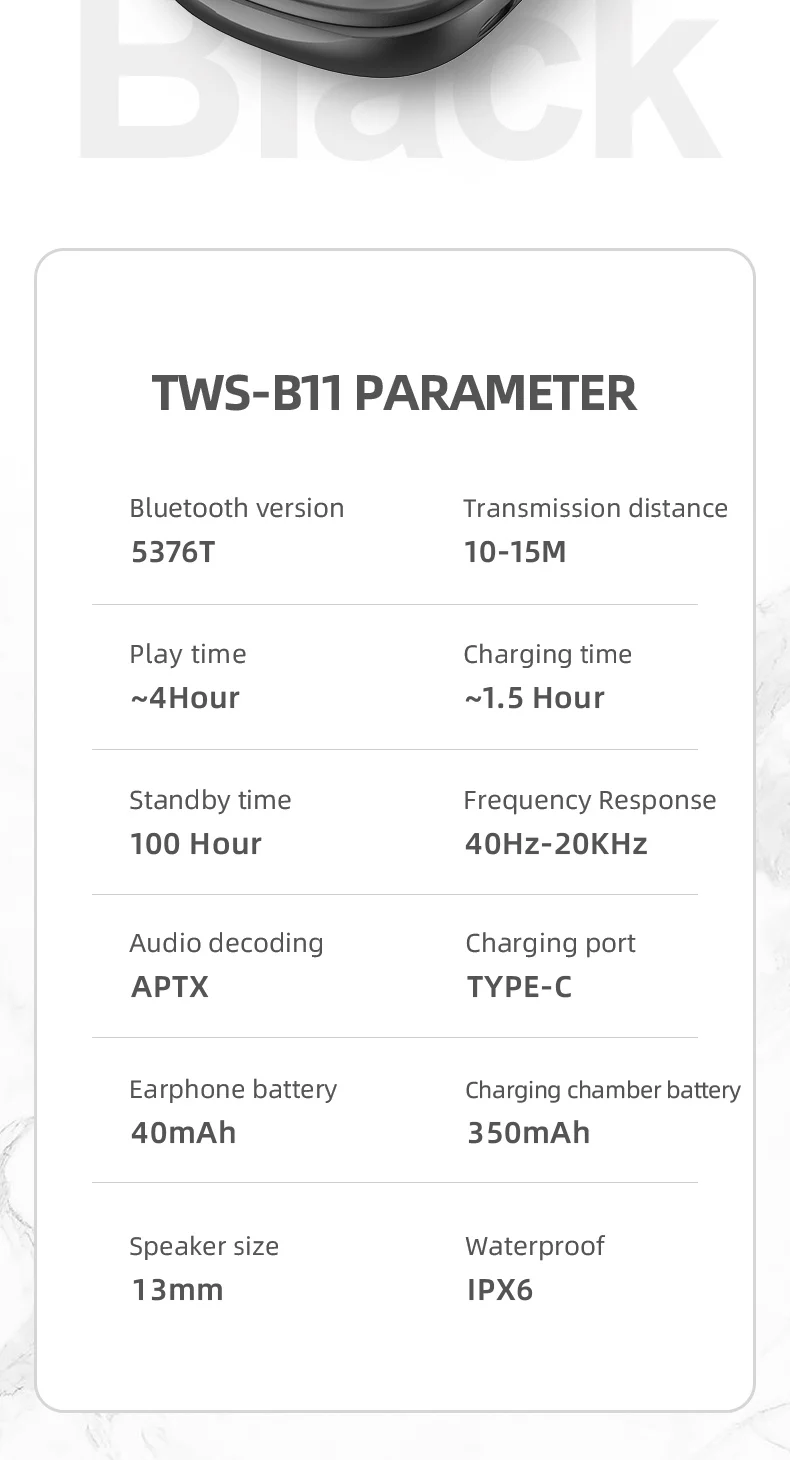 Black

TWS-B11 PARAMETER

Bluetooth version
5376T

Transmission distance
10-15M

Play time
~4Hour

Charging time
~1.5 Hour

Standby time
100 Hour

Frequency Response
40Hz-20KHz

Audio decoding
APTX

Charging port
TYPE-C

Earphone battery
40mAh

Charging chamber battery
350mAh

Speaker size
13mm

Waterproof
IPX6